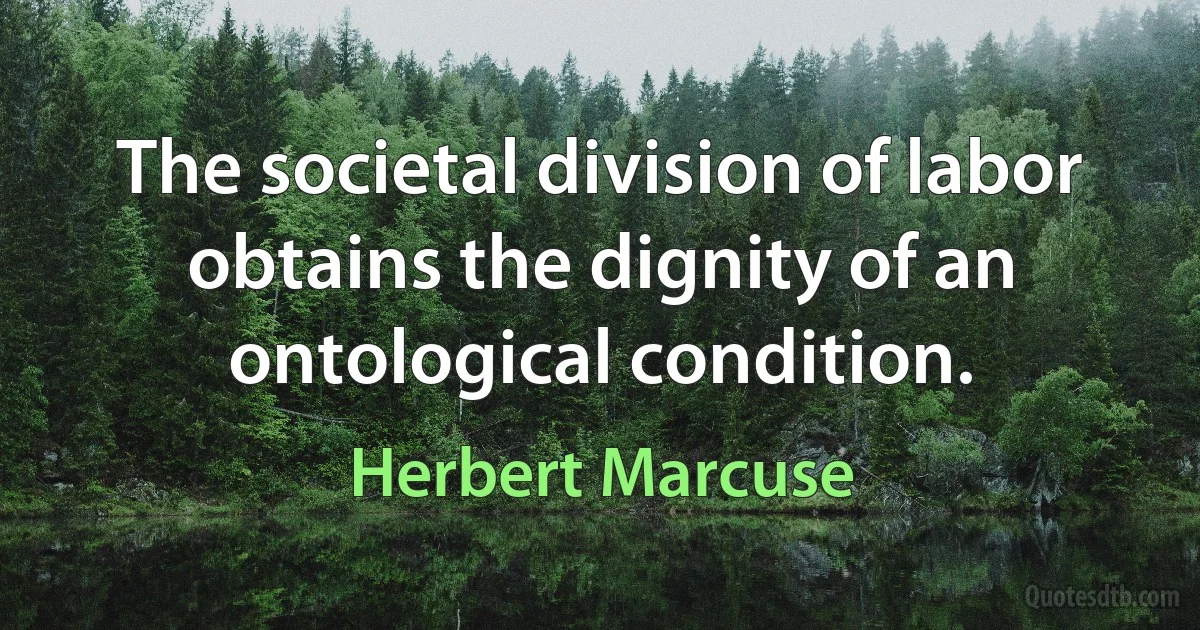 The societal division of labor obtains the dignity of an ontological condition.

Herbert Marcuse

Quotesdtb.com